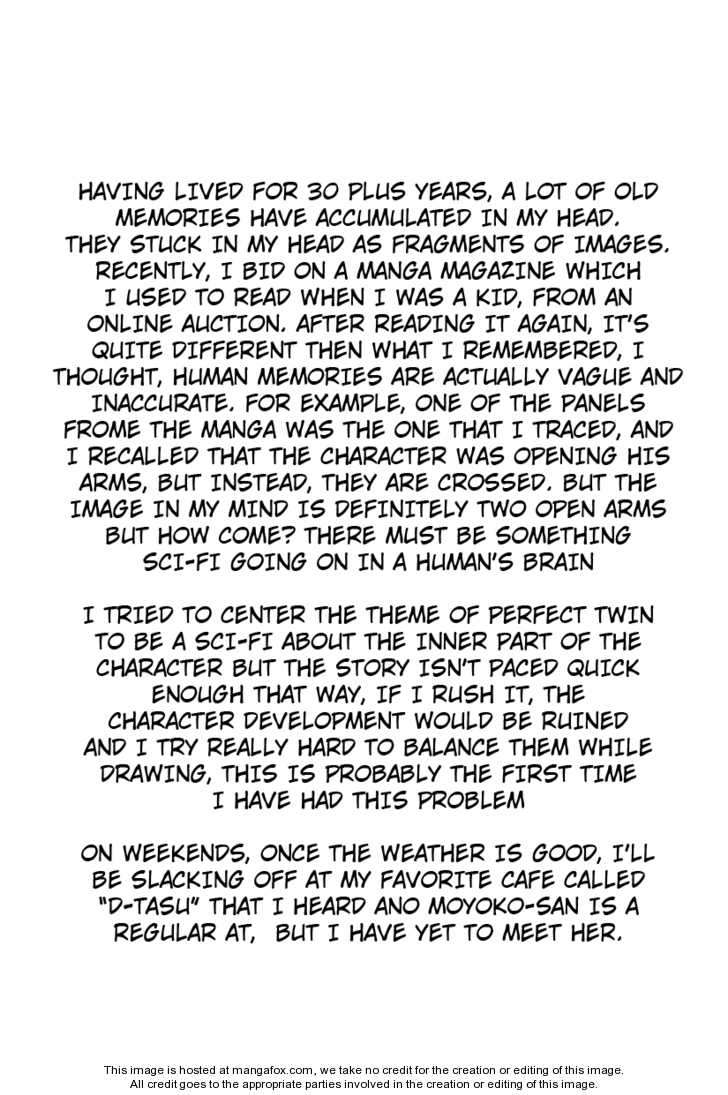 HAVING LIVED FOR 30 PLUS YEARS, A LOT OF OLD MEMORIES HAVE ACCUMULATED IN MY HEAD. THEY STUCK IN MY HEAD AS FRAGMENTS OF IMAGES. RECENTLY, I BID ON A MANGA MAGAZINE WHICH I USED TO READ WHEN I WAS A KID, FROM AN ONLINE AUCTION. AFTER READING IT AGAIN, IT'S QUITE DIFFERENT THEN WHAT I REMEMBERED, I THOUGHT, HUMAN MEMORIES ARE ACTUALLY VAGUE AND INACCURATE. FOR EXAMPLE, ONE OF THE PANELS FROME THE MANGA WAS THE ONE THAT I TRACED, AND I RECALLED THAT THE CHARACTER WAS OPENING HIS ARMS, BUT INSTEAD, THEY ARE CROSSED. BUT THE IMAGE IN MY MIND IS DEFINITELY TWO OPEN ARMS BUT HOW COME? THERE MUST BE SOMETHING SCI-FI GOING ON IN A HUMAN'S BRAIN

I TRIED TO CENTER THE THEME OF PERFECT TWIN TO BE A SCI-FI ABOUT THE INNER PART OF THE CHARACTER BUT THE STORY ISN'T PACED QUICK ENOUGH THAT WAY, IF I RUSH IT, THE CHARACTER DEVELOPMENT WOULD BE RUINED AND I TRY REALLY HARD TO BALANCE THEM WHILE DRAWING, THIS IS PROBABLY THE FIRST TIME I HAVE HAD THIS PROBLEM

ON WEEKENDS, ONCE THE WEATHER IS GOOD, I'LL BE SLACKING OFF AT MY FAVORITE CAFE CALLED "D-TASU" THAT I HEARD ANO MOYOKO-SAN IS A REGULAR AT, BUT I HAVE YET TO MEET HER.

This image is hosted at mangafox.com, we take no credit for the creation or editing of this image.
All credit goes to the appropriate parties involved in the creation or editing of this image.